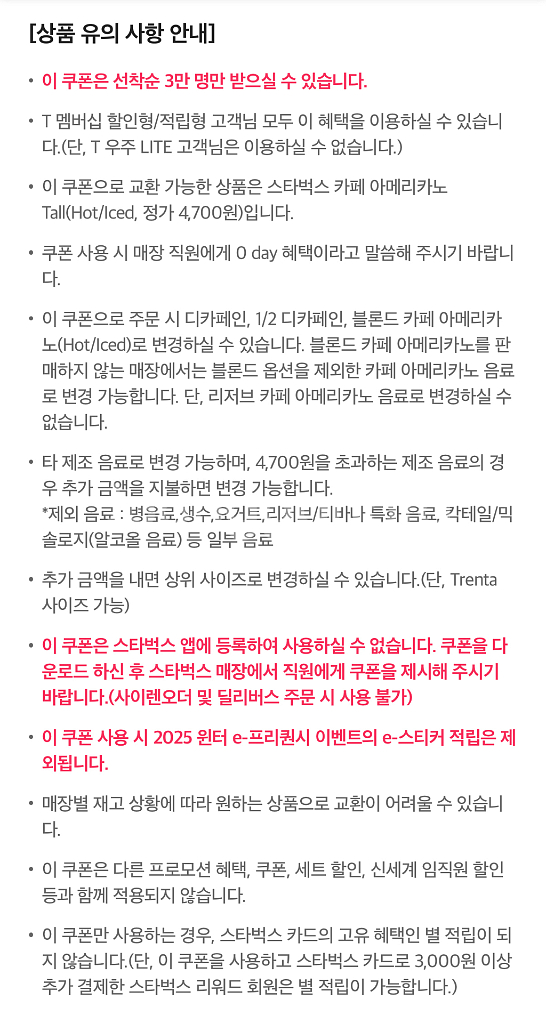 [상품 유의 사항 안내]

• 이 쿠폰은 선착순 3만 명만 받으실 수 있습니다.

• T 멤버십 할인형/적립형 고객님 모두 이 혜택을 이용하실 수 있습니다.(단, T 우주 LITE 고객님은 이용하실 수 없습니다.)

• 이 쿠폰으로 교환 가능한 상품은 스타벅스 카페 아메리카노 Tall(Hot/Iced, 정가 4,700원)입니다.

• 쿠폰 사용 시 매장 직원에게 0 day 혜택이라고 말씀해 주시기 바랍니다.

• 이 쿠폰으로 주문 시 디카페인, 1/2 디카페인, 블론드 카페 아메리카노(Hot/Iced)로 변경하실 수 있습니다. 블론드 카페 아메리카노를 판매하지 않는 매장에서는 블론드 옵션을 제외한 카페 아메리카노 음료로 변경 가능합니다. 단, 리저브 카페 아메리카노 음료로 변경하실 수 없습니다.

• 타 제조 음료로 변경 가능하며, 4,700원을 초과하는 제조 음료의 경우 추가 금액을 지불하면 변경 가능합니다.
*제외 음료 : 병음료,생수,요거트,리저브/티바나 특화 음료, 칵테일/믹솔로지(알코올 음료) 등 일부 음료

• 추가 금액을 내면 상위 사이즈로 변경하실 수 있습니다.(단, Trenta 사이즈 가능)

• 이 쿠폰은 스타벅스 앱에 등록하여 사용하실 수 없습니다. 쿠폰을 다운로드 하신 후 스타벅스 매장에서 직원에게 쿠폰을 제시해 주시기 바랍니다.(사이렌오더 및 딜리버스 주문 시 사용 불가)

• 이 쿠폰 사용 시 2025 윈터 e-프리퀀시 이벤트의 e-스티커 적립은 제외됩니다.

• 매장별 재고 상황에 따라 원하는 상품으로 교환이 어려울 수 있습니다.

• 이 쿠폰은 다른 프로모션 혜택, 쿠폰, 세트 할인, 신세계 임직원 할인 등과 함께 적용되지 않습니다.

• 이 쿠폰만 사용하는 경우, 스타벅스 카드의 고유 혜택인 별 적립이 되지 않습니다.(단, 이 쿠폰을 사용하고 스타벅스 카드로 3,000원 이상 추가 결제한 스타벅스 리워드 회원은 별 적립이 가능합니다.)